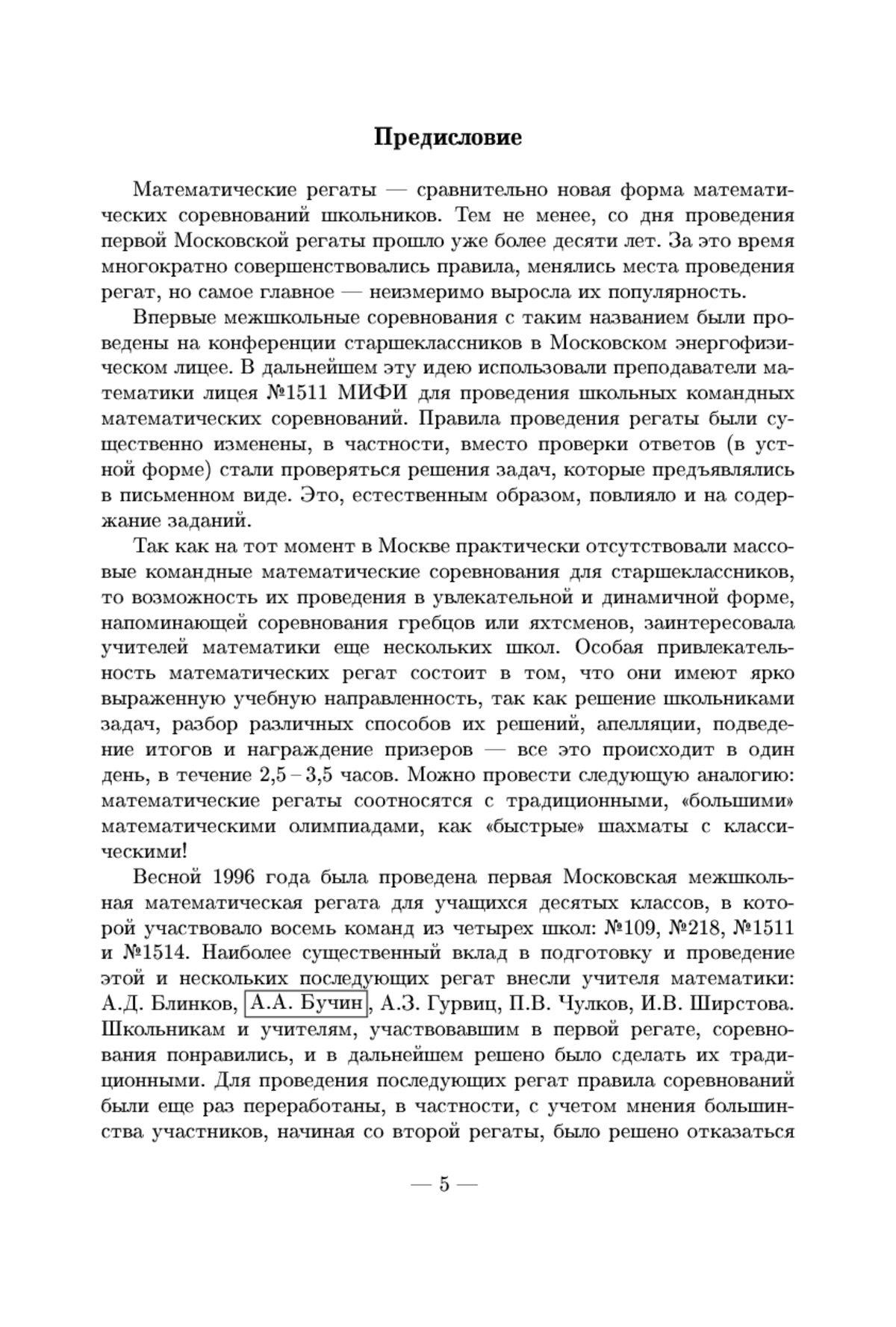 Предисловие

Математические регаты — сравнительно новая форма математических соревнований школьников. Тем не менее, со дня проведения первой Московской регаты прошло уже более десяти лет. За это время многократно совершенствовались правила, менялись места проведения регат, но самое главное — неизмеримо выросла их популярность.

Впервые межшкольные соревнования с таким названием были проведены на конференции старшеклассников в Московском энергофизическом лицее. В дальнейшем эту идею использовали преподаватели математики лицея №1511 МИФИ для проведения школьных командных математических соревнований. Правила проведения регаты были существенно изменены, в частности, вместо проверки ответов (в устной форме) стали проверяться решения задач, которые предъявлялись в письменном виде. Это, естественным образом, повлияло и на содержание заданий.

Так как на тот момент в Москве практически отсутствовали массовые командные математические соревнования для старшеклассников, то возможность их проведения в увлекательной и динамичной форме, напоминающей соревнования гребцов или яхтсменов, заинтересовала учителей математики еще нескольких школ. Особая привлекательность математических регат состоит в том, что они имеют ярко выраженную учебную направленность, так как решение школьниками задач, разбор различных способов их решений, апелляции, подведение итогов и награждение призеров — все это происходит в один день, в течение 2,5 – 3,5 часов. Можно провести следующую аналогию: математические регаты соотносятся с традиционными, «большими» математическими олимпиадами, как «быстрые» шахматы с классическими!

Весной 1996 года была проведена первая Московская межшкольная математическая регата для учащихся десятых классов, в которой участвовало восемь команд из четырех школ: №109, №218, №1511 и №1514. Наиболее существенный вклад в подготовку и проведение этой и нескольких последующих регат внесли учителя математики: А.Д. Блинков, А.А. Бучин, А.З. Гурвиц, П.В. Чулков, И.В. Ширстова. Школьникам и учителям, участвовавшим в первой регате, соревнования понравились, и в дальнейшем решено было сделать их традиционными. Для проведения последующих регат правила соревнований были еще раз переработаны, в частности, с учетом мнения большинства участников, начиная со второй регаты, было решено отказаться

— 5 —